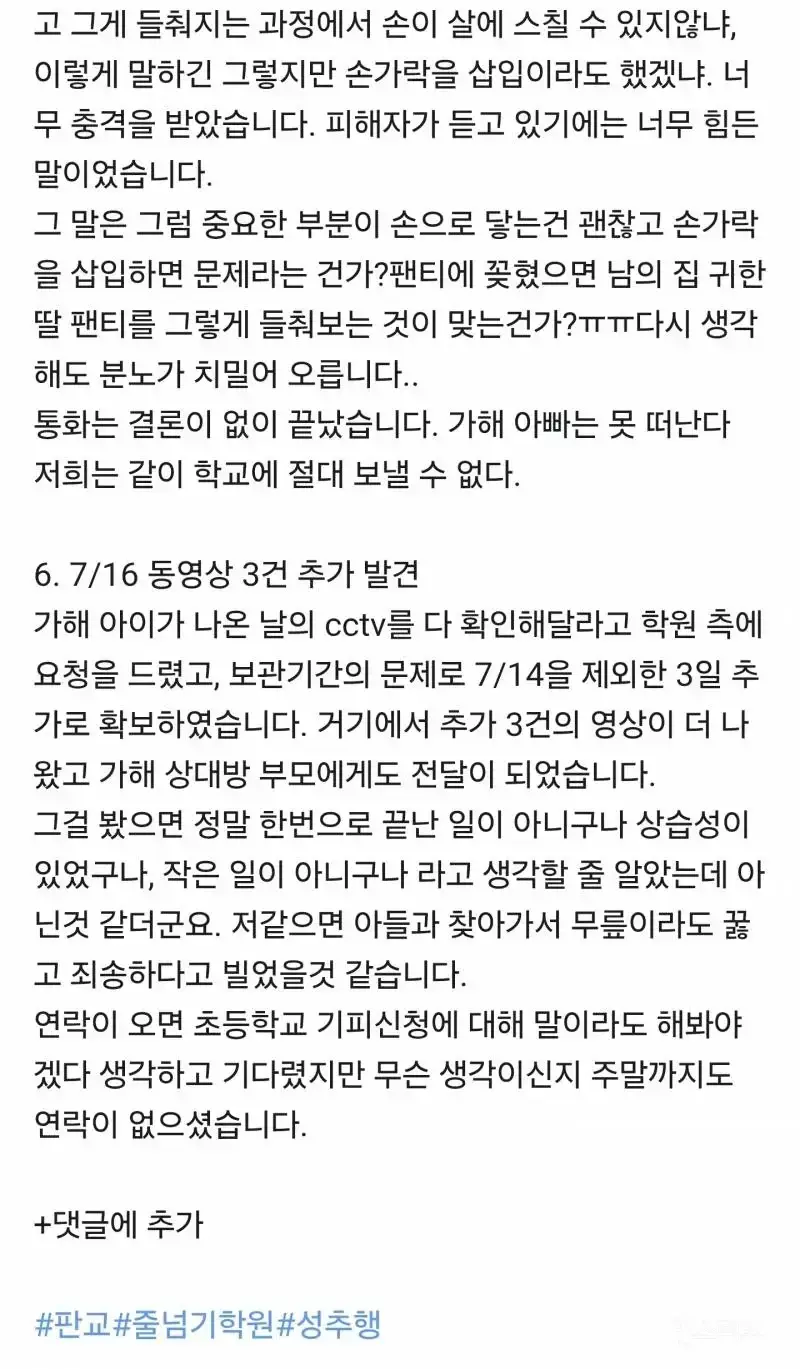 고 그게 들춰지는 과정에서 손이 살에 스칠 수 있지않냐, 이렇게 말하긴 그렇지만 손가락을 삽입이라도 했겠냐. 너무 충격을 받았습니다. 피해자가 듣고 있기에는 너무 힘든 말이었습니다.
그 말은 그럼 중요한 부분이 손으로 닿는건 괜찮고 손가락을 삽입하면 문제라는 건가?팬티에 꽂혔으면 남의 집 귀한 딸 팬티를 그렇게 들춰보는 것이 맞는건가?ㅠㅠ다시 생각해도 분노가 치밀어 오릅니다..
통화는 결론이 없이 끝났습니다. 가해 아빠는 못 떠난다 저희는 같이 학교에 절대 보낼 수 없다.

6. 7/16 동영상 3건 추가 발견
가해 아이가 나온 날의 cctv를 다 확인해달라고 학원 측에 요청을 드렸고, 보관기간의 문제로 7/14을 제외한 3일 추가로 확보하였습니다. 거기에서 추가 3건의 영상이 더 나왔고 가해 상대방 부모에게도 전달이 되었습니다.
그걸 봤으면 정말 한번으로 끝난 일이 아니구나 상습성이 있었구나, 작은 일이 아니구나 라고 생각할 줄 알았는데 아닌것 같더군요. 저같으면 아들과 찾아가서 무릎이라도 꿇고 죄송하다고 빌었을것 같습니다.
연락이 오면 초등학교 기피신청에 대해 말이라도 해봐야겠다 생각하고 기다렸지만 무슨 생각이신지 주말까지도 연락이 없으셨습니다.

+댓글에 추가

#판교#줄넘기학원#성추행